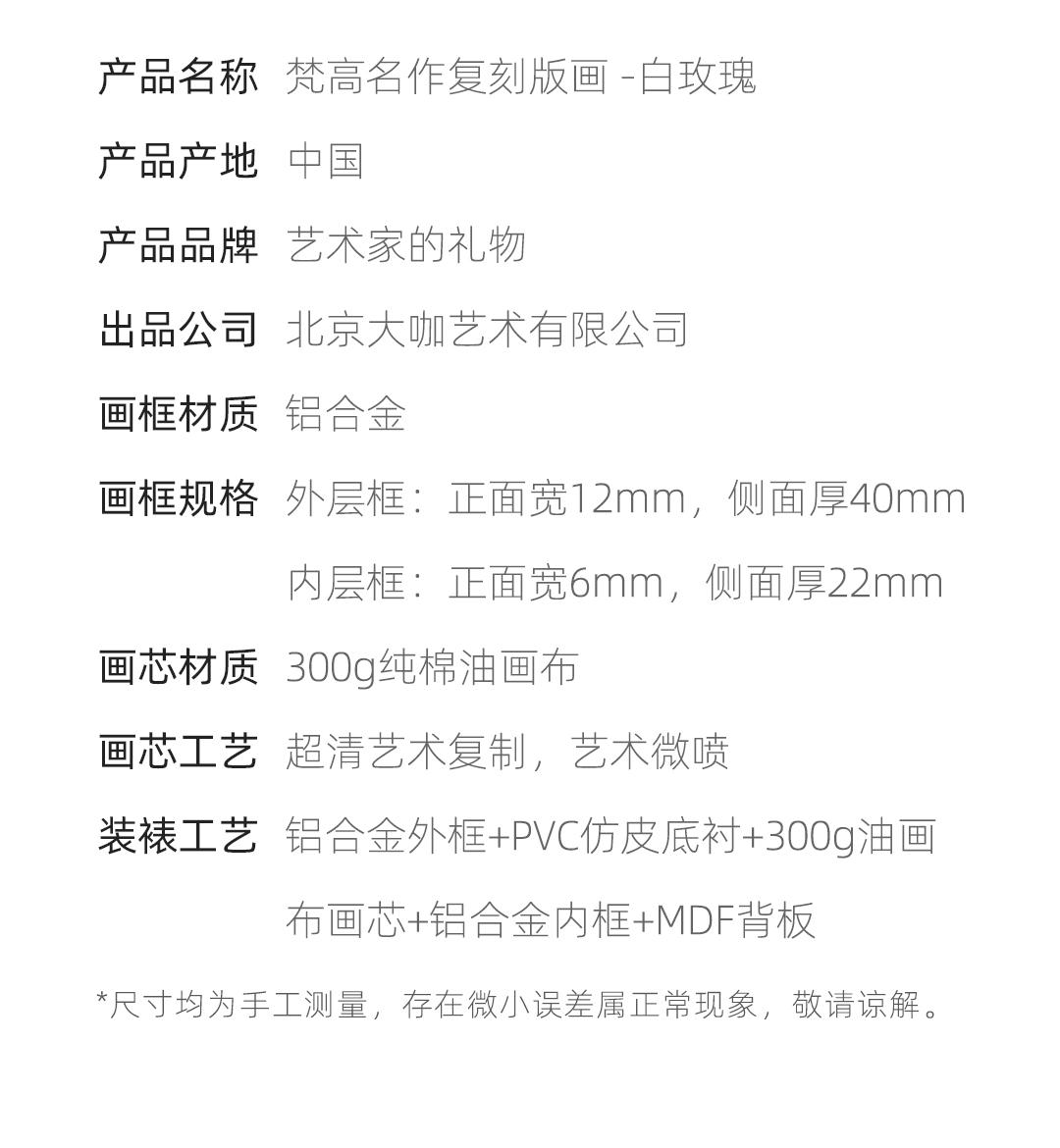 产品名称 梵高名作复刻版画 -白玫瑰

产品产地 中国

产品品牌 艺术家的礼物

出品公司 北京大咖艺术有限公司

画框材质 铝合金

画框规格 外层框：正面宽12mm，侧面厚40mm
内层框：正面宽6mm，侧面厚22mm

画芯材质 300g纯棉油画布

画芯工艺 超清艺术复制，艺术微喷

装裱工艺 铝合金外框+PVC仿皮底衬+300g油画布画芯+铝合金内框+MDF背板

*尺寸均为手工测量，存在微小误差属正常现象，敬请谅解。